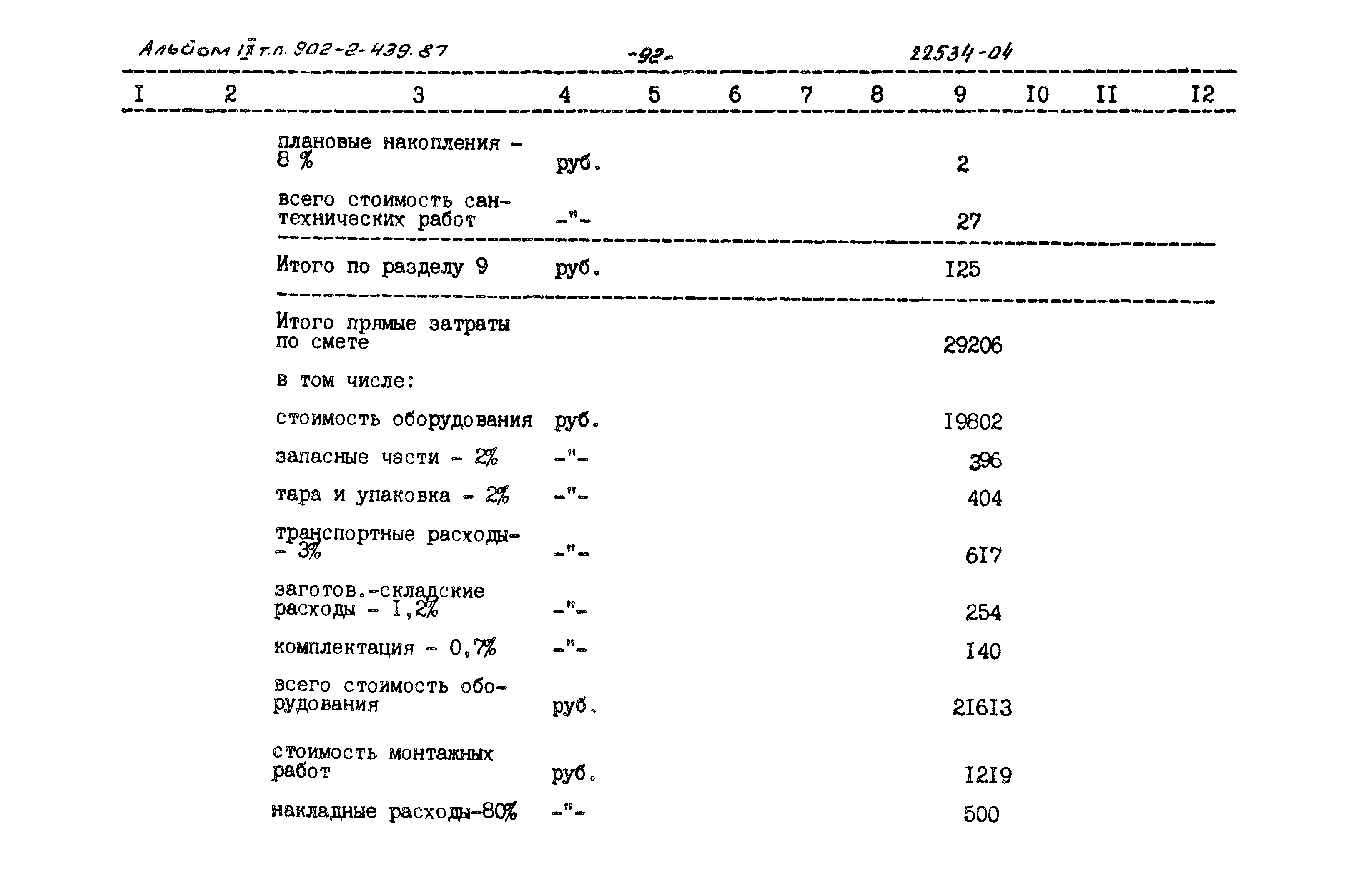 Альбом IX т.п. 902-2-439.87 -92- 22534-04

| I | 2 | 3 | 4 | 5 | 6 | 7 | 8 | 9 | I0 | II | I2 |
|---|---|---|---|---|---|---|---|---|---|---|---|
| | | плановые накопления - 8 % | руб. | | | | | 2 | | | |
| | | всего стоимость сантехнических работ | -"- | | | | | 27 | | | |
| | | Итого по разделу 9 | руб. | | | | | I25 | | | |
| | | Итого прямые затраты по смете | | | | | | 29206 | | | |
| | | в том числе: | | | | | | | | | |
| | | стоимость оборудования | руб. | | | | | I9802 | | | |
| | | запасные части - 2% | -"- | | | | | 396 | | | |
| | | тара и упаковка - 2% | -"- | | | | | 404 | | | |
| | | транспортные расходы- - 3% | -"- | | | | | 6I7 | | | |
| | | заготов.-складские расходы - I,2% | -"- | | | | | 254 | | | |
| | | комплектация - 0,7% | -"- | | | | | I40 | | | |
| | | всего стоимость оборудования | руб. | | | | | 2I6I3 | | | |
| | | стоимость монтажных работ | руб. | | | | | I2I9 | | | |
| | | накладные расходы-80% | -"- | | | | | 500 | | | |